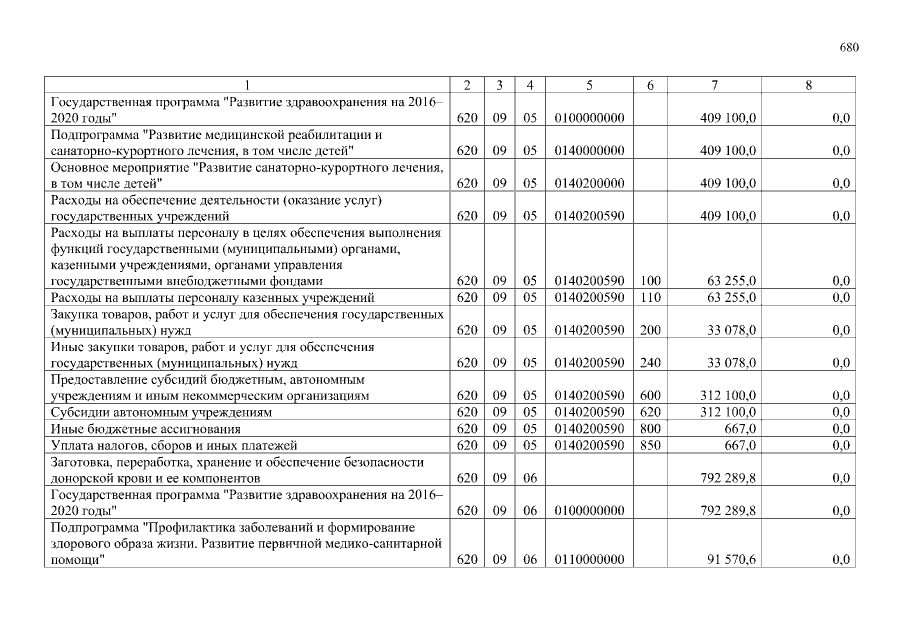 680

| 1 | 2 | 3 | 4 | 5 | 6 | 7 | 8 |
|---|---|---|---|---|---|---|---|
| Государственная программа "Развитие здравоохранения на 2016–2020 годы" | 620 | 09 | 05 | 0100000000 | | 409 100,0 | 0,0 |
| Подпрограмма "Развитие медицинской реабилитации и санаторно-курортного лечения, в том числе детей" | 620 | 09 | 05 | 0140000000 | | 409 100,0 | 0,0 |
| Основное мероприятие "Развитие санаторно-курортного лечения, в том числе детей" | 620 | 09 | 05 | 0140200000 | | 409 100,0 | 0,0 |
| Расходы на обеспечение деятельности (оказание услуг) государственных учреждений | 620 | 09 | 05 | 0140200590 | | 409 100,0 | 0,0 |
| Расходы на выплаты персоналу в целях обеспечения выполнения функций государственными (муниципальными) органами, казенными учреждениями, органами управления государственными внебюджетными фондами | 620 | 09 | 05 | 0140200590 | 100 | 63 255,0 | 0,0 |
| Расходы на выплаты персоналу казенных учреждений | 620 | 09 | 05 | 0140200590 | 110 | 63 255,0 | 0,0 |
| Закупка товаров, работ и услуг для обеспечения государственных (муниципальных) нужд | 620 | 09 | 05 | 0140200590 | 200 | 33 078,0 | 0,0 |
| Иные закупки товаров, работ и услуг для обеспечения государственных (муниципальных) нужд | 620 | 09 | 05 | 0140200590 | 240 | 33 078,0 | 0,0 |
| Предоставление субсидий бюджетным, автономным учреждениям и иным некоммерческим организациям | 620 | 09 | 05 | 0140200590 | 600 | 312 100,0 | 0,0 |
| Субсидии автономным учреждениям | 620 | 09 | 05 | 0140200590 | 620 | 312 100,0 | 0,0 |
| Иные бюджетные ассигнования | 620 | 09 | 05 | 0140200590 | 800 | 667,0 | 0,0 |
| Уплата налогов, сборов и иных платежей | 620 | 09 | 05 | 0140200590 | 850 | 667,0 | 0,0 |
| Заготовка, переработка, хранение и обеспечение безопасности донорской крови и ее компонентов | 620 | 09 | 06 | | | 792 289,8 | 0,0 |
| Государственная программа "Развитие здравоохранения на 2016–2020 годы" | 620 | 09 | 06 | 0100000000 | | 792 289,8 | 0,0 |
| Подпрограмма "Профилактика заболеваний и формирование здорового образа жизни. Развитие первичной медико-санитарной помощи" | 620 | 09 | 06 | 0110000000 | | 91 570,6 | 0,0 |